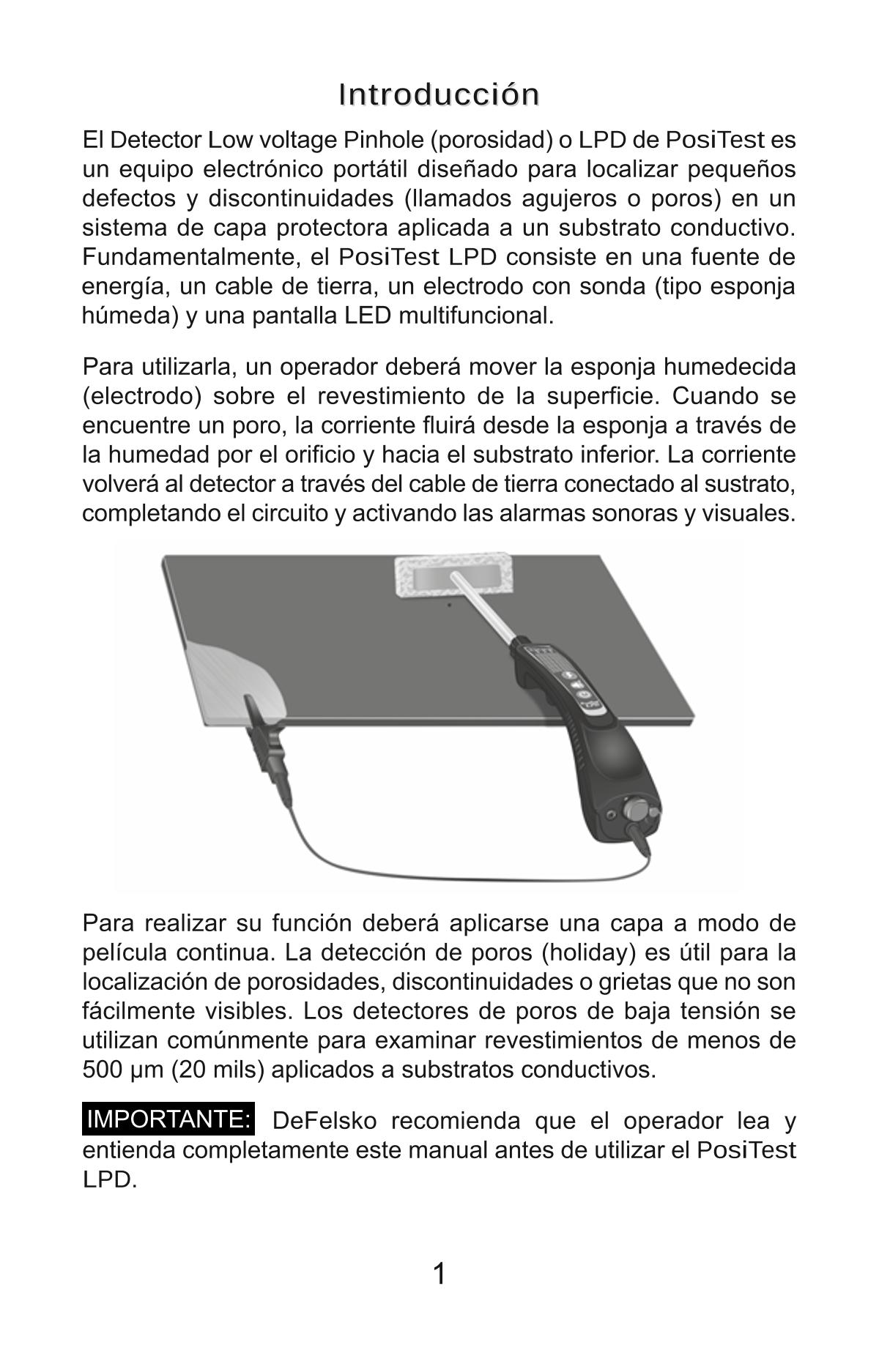 Introducción

El Detector Low voltage Pinhole (porosidad) o LPD de PosiTest es un equipo electrónico portátil diseñado para localizar pequeños defectos y discontinuidades (llamados agujeros o poros) en un sistema de capa protectora aplicada a un substrato conductivo. Fundamentalmente, el PosiTest LPD consiste en una fuente de energía, un cable de tierra, un electrodo con sonda (tipo esponja húmeda) y una pantalla LED multifuncional.

Para utilizarla, un operador deberá mover la esponja humedecida (electrodo) sobre el revestimiento de la superficie. Cuando se encuentre un poro, la corriente fluirá desde la esponja a través de la humedad por el orificio y hacia el substrato inferior. La corriente volverá al detector a través del cable de tierra conectado al sustrato, completando el circuito y activando las alarmas sonoras y visuales.

Para realizar su función deberá aplicarse una capa a modo de película continua. La detección de poros (holiday) es útil para la localización de porosidades, discontinuidades o grietas que no son fácilmente visibles. Los detectores de poros de baja tensión se utilizan comúnmente para examinar revestimientos de menos de 500 µm (20 mils) aplicados a substratos conductivos.

IMPORTANTE: DeFelsko recomienda que el operador lea y entienda completamente este manual antes de utilizar el PosiTest LPD.

1